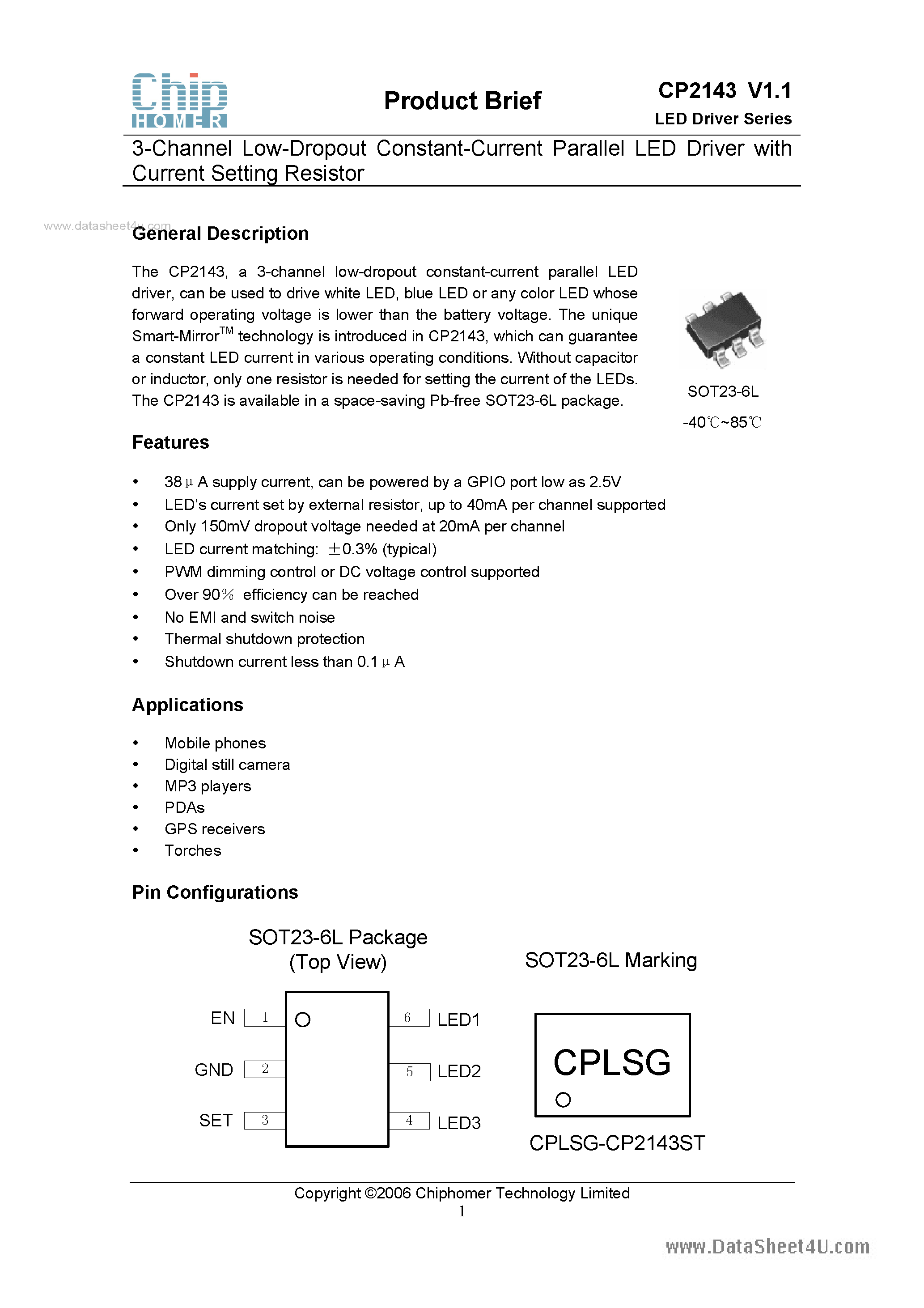 Chip HOMER

Product Brief

CP2143 V1.1
LED Driver Series

3-Channel Low-Dropout Constant-Current Parallel LED Driver with Current Setting Resistor

www.datasheet4u.com

General Description

The CP2143, a 3-channel low-dropout constant-current parallel LED driver, can be used to drive white LED, blue LED or any color LED whose forward operating voltage is lower than the battery voltage. The unique Smart-Mirror$^{TM}$ technology is introduced in CP2143, which can guarantee a constant LED current in various operating conditions. Without capacitor or inductor, only one resistor is needed for setting the current of the LEDs. The CP2143 is available in a space-saving Pb-free SOT23-6L package.

SOT23-6L
-40℃~85℃

Features

• 38μA supply current, can be powered by a GPIO port low as 2.5V
• LED's current set by external resistor, up to 40mA per channel supported
• Only 150mV dropout voltage needed at 20mA per channel
• LED current matching: ±0.3% (typical)
• PWM dimming control or DC voltage control supported
• Over 90% efficiency can be reached
• No EMI and switch noise
• Thermal shutdown protection
• Shutdown current less than 0.1μA

Applications

• Mobile phones
• Digital still camera
• MP3 players
• PDAs
• GPS receivers
• Torches

Pin Configurations

SOT23-6L Package
(Top View)

EN 1
GND 2
SET 3
6 LED1
5 LED2
4 LED3

SOT23-6L Marking

CPLSG

CPLSG-CP2143ST

Copyright ©2006 Chiphomer Technology Limited
1

www.DataSheet4U.com